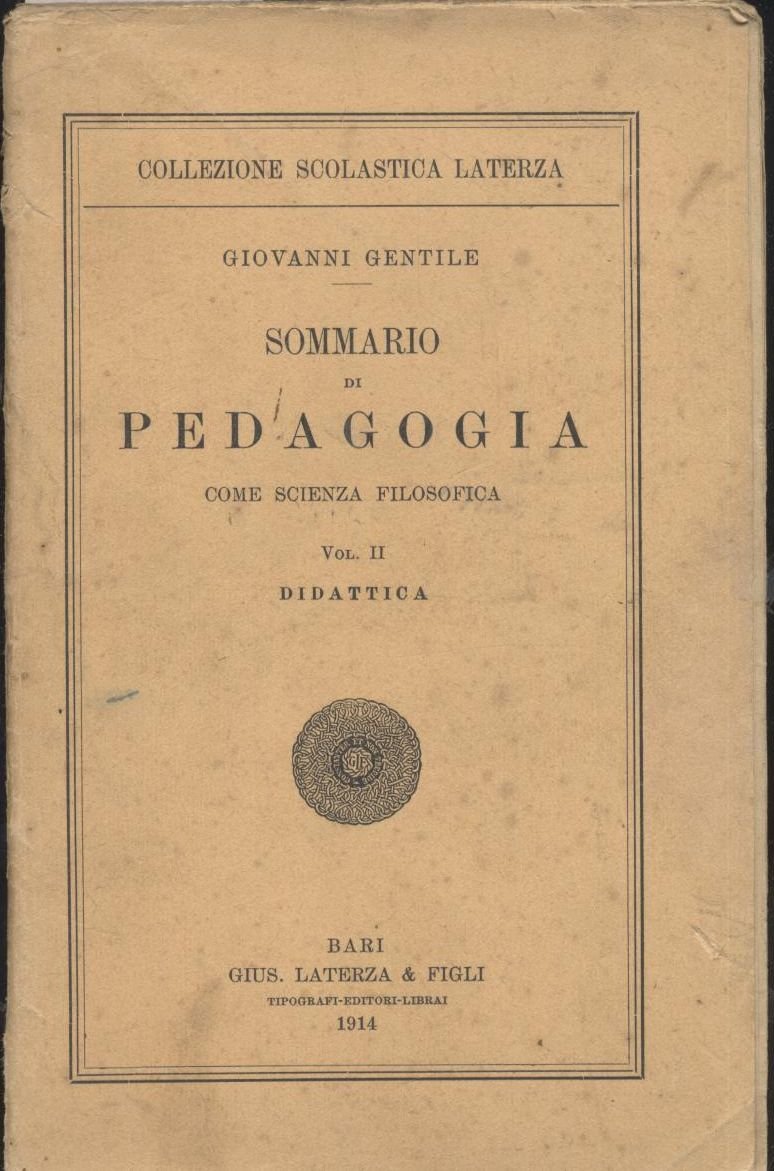 COLLEZIONE SCOLASTICA LATERZA

GIOVANNI GENTILE

SOMMARIO
DI
PEDAGOGIA
COME SCIENZA FILOSOFICA

VOL. II
DIDATTICA

BARI
GIUS. LATERZA & FIGLI
TIPOGRAFI-EDITORI-LIBRAI
1914